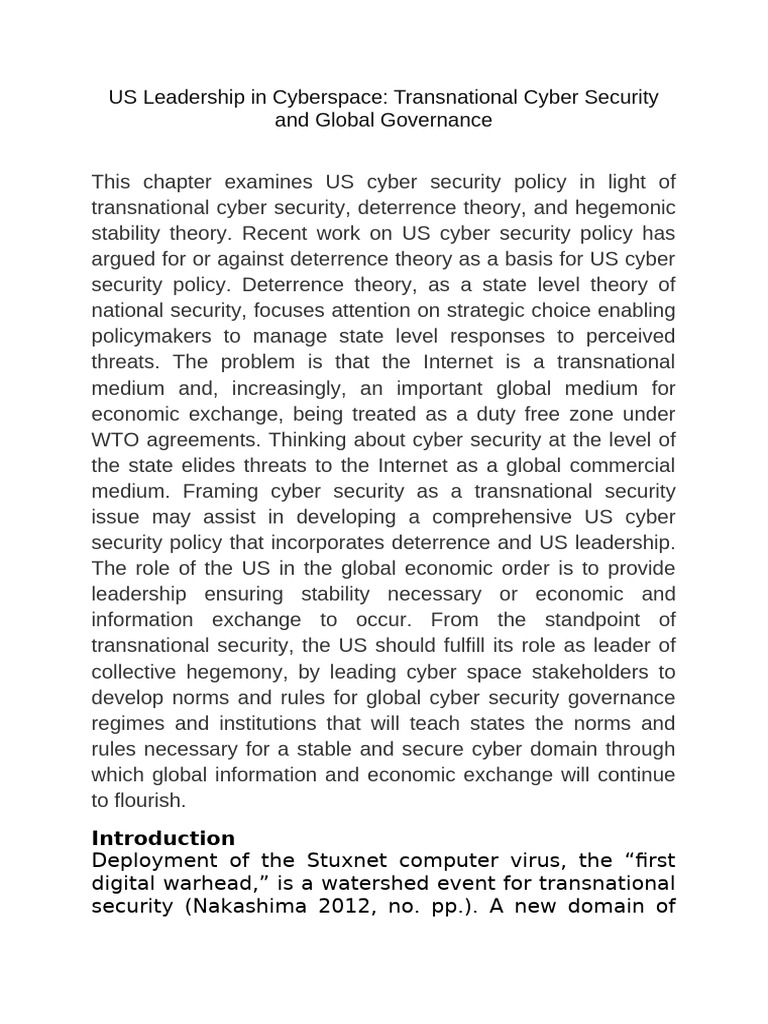 US Leadership in Cyberspace: Transnational Cyber Security and Global Governance

This chapter examines US cyber security policy in light of transnational cyber security, deterrence theory, and hegemonic stability theory. Recent work on US cyber security policy has argued for or against deterrence theory as a basis for US cyber security policy. Deterrence theory, as a state level theory of national security, focuses attention on strategic choice enabling policymakers to manage state level responses to perceived threats. The problem is that the Internet is a transnational medium and, increasingly, an important global medium for economic exchange, being treated as a duty free zone under WTO agreements. Thinking about cyber security at the level of the state elides threats to the Internet as a global commercial medium. Framing cyber security as a transnational security issue may assist in developing a comprehensive US cyber security policy that incorporates deterrence and US leadership. The role of the US in the global economic order is to provide leadership ensuring stability necessary or economic and information exchange to occur. From the standpoint of transnational security, the US should fulfill its role as leader of collective hegemony, by leading cyber space stakeholders to develop norms and rules for global cyber security governance regimes and institutions that will teach states the norms and rules necessary for a stable and secure cyber domain through which global information and economic exchange will continue to flourish.

Introduction
Deployment of the Stuxnet computer virus, the “first digital warhead,” is a watershed event for transnational security (Nakashima 2012, no. pp.). A new domain of